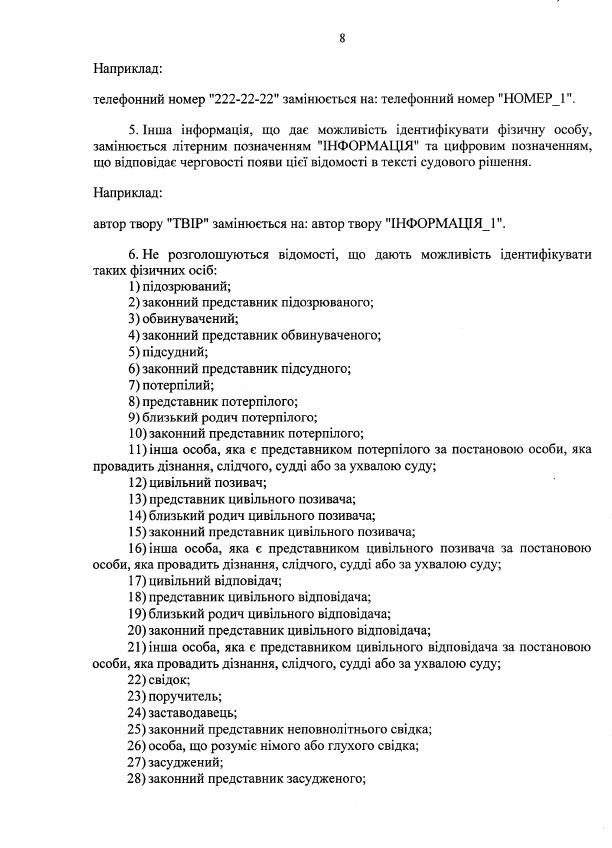 8

Наприклад:

телефонний номер "222-22-22" замінюється на: телефонний номер "НОМЕР_1".

5. Інша інформація, що дає можливість ідентифікувати фізичну особу, замінюється літерним позначенням "ІНФОРМАЦІЯ" та цифровим позначенням, що відповідає черговості появи цієї відомості в тексті судового рішення.

Наприклад:

автор твору "ТВІР" замінюється на: автор твору "ІНФОРМАЦІЯ_1".

6. Не розголошуються відомості, що дають можливість ідентифікувати таких фізичних осіб:
1) підозрюваний;
2) законний представник підозрюваного;
3) обвинувачений;
4) законний представник обвинуваченого;
5) підсудний;
6) законний представник підсудного;
7) потерпілий;
8) представник потерпілого;
9) близький родич потерпілого;
10) законний представник потерпілого;
11) інша особа, яка є представником потерпілого за постановою особи, яка провадить дізнання, слідчого, судді або за ухвалою суду;
12) цивільний позивач;
13) представник цивільного позивача;
14) близький родич цивільного позивача;
15) законний представник цивільного позивача;
16) інша особа, яка є представником цивільного позивача за постановою особи, яка провадить дізнання, слідчого, судді або за ухвалою суду;
17) цивільний відповідач;
18) представник цивільного відповідача;
19) близький родич цивільного відповідача;
20) законний представник цивільного відповідача;
21) інша особа, яка є представником цивільного відповідача за постановою особи, яка провадить дізнання, слідчого, судді або за ухвалою суду;
22) свідок;
23) поручитель;
24) заставодавець;
25) законний представник неповнолітнього свідка;
26) особа, що розуміє німого або глухого свідка;
27) засуджений;
28) законний представник засудженого;